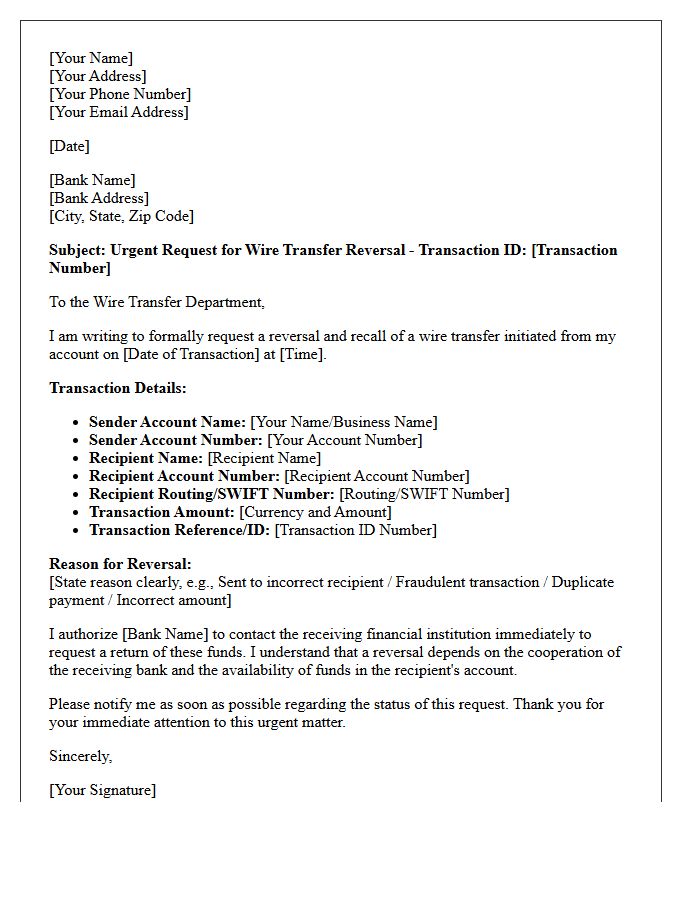 [Your Name]
[Your Address]
[Your Phone Number]
[Your Email Address]

[Date]

[Bank Name]
[Bank Address]
[City, State, Zip Code]

Subject: Urgent Request for Wire Transfer Reversal - Transaction ID: [Transaction Number]

To the Wire Transfer Department,

I am writing to formally request a reversal and recall of a wire transfer initiated from my account on [Date of Transaction] at [Time].

Transaction Details:

• Sender Account Name: [Your Name/Business Name]
• Sender Account Number: [Your Account Number]
• Recipient Name: [Recipient Name]
• Recipient Account Number: [Recipient Account Number]
• Recipient Routing/SWIFT Number: [Routing/SWIFT Number]
• Transaction Amount: [Currency and Amount]
• Transaction Reference/ID: [Transaction ID Number]

Reason for Reversal:
[State reason clearly, e.g., Sent to incorrect recipient / Fraudulent transaction / Duplicate payment / Incorrect amount]

I authorize [Bank Name] to contact the receiving financial institution immediately to request a return of these funds. I understand that a reversal depends on the cooperation of the receiving bank and the availability of funds in the recipient's account.

Please notify me as soon as possible regarding the status of this request. Thank you for your immediate attention to this urgent matter.

Sincerely,

[Your Signature]